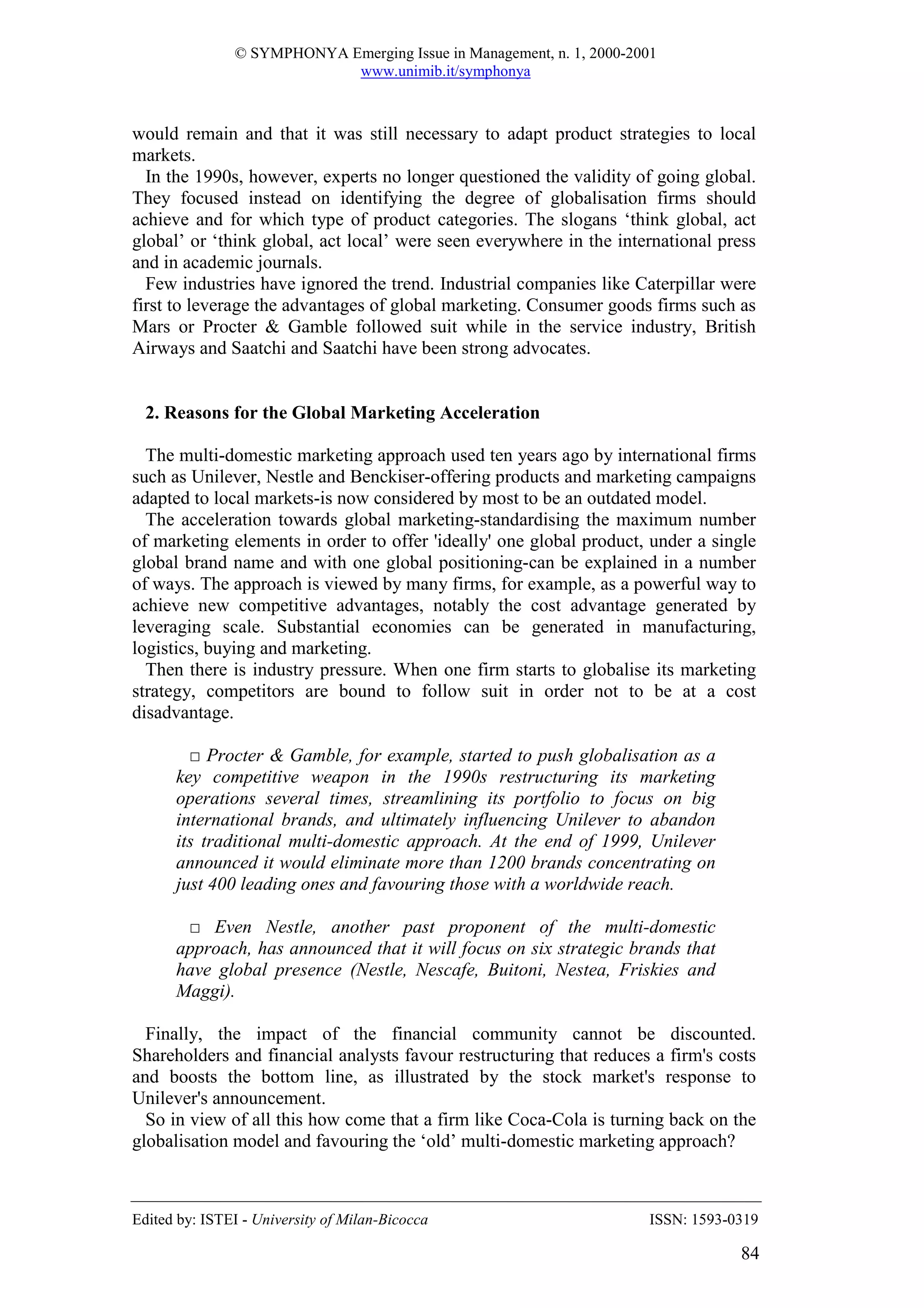 © SYMPHONYA Emerging Issue in Management, n. 1, 2000-2001
www.unimib.it/symphonya

would remain and that it was still necessary to adapt product strategies to local markets.

In the 1990s, however, experts no longer questioned the validity of going global. They focused instead on identifying the degree of globalisation firms should achieve and for which type of product categories. The slogans ‘think global, act global’ or ‘think global, act local’ were seen everywhere in the international press and in academic journals.

Few industries have ignored the trend. Industrial companies like Caterpillar were first to leverage the advantages of global marketing. Consumer goods firms such as Mars or Procter & Gamble followed suit while in the service industry, British Airways and Saatchi and Saatchi have been strong advocates.

2. Reasons for the Global Marketing Acceleration

The multi-domestic marketing approach used ten years ago by international firms such as Unilever, Nestle and Benckiser-offering products and marketing campaigns adapted to local markets-is now considered by most to be an outdated model.

The acceleration towards global marketing-standardising the maximum number of marketing elements in order to offer 'ideally' one global product, under a single global brand name and with one global positioning-can be explained in a number of ways. The approach is viewed by many firms, for example, as a powerful way to achieve new competitive advantages, notably the cost advantage generated by leveraging scale. Substantial economies can be generated in manufacturing, logistics, buying and marketing.

Then there is industry pressure. When one firm starts to globalise its marketing strategy, competitors are bound to follow suit in order not to be at a cost disadvantage.

□ Procter & Gamble, for example, started to push globalisation as a key competitive weapon in the 1990s restructuring its marketing operations several times, streamlining its portfolio to focus on big international brands, and ultimately influencing Unilever to abandon its traditional multi-domestic approach. At the end of 1999, Unilever announced it would eliminate more than 1200 brands concentrating on just 400 leading ones and favouring those with a worldwide reach.

□ Even Nestle, another past proponent of the multi-domestic approach, has announced that it will focus on six strategic brands that have global presence (Nestle, Nescafe, Buitoni, Nestea, Friskies and Maggi).

Finally, the impact of the financial community cannot be discounted. Shareholders and financial analysts favour restructuring that reduces a firm's costs and boosts the bottom line, as illustrated by the stock market's response to Unilever's announcement.

So in view of all this how come that a firm like Coca-Cola is turning back on the globalisation model and favouring the ‘old’ multi-domestic marketing approach?

Edited by: ISTEI - University of Milan-Bicocca
ISSN: 1593-0319

84